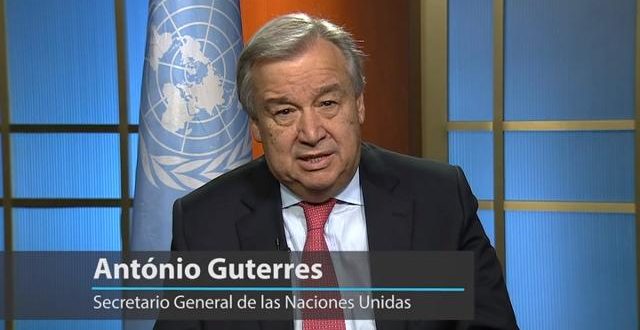 António Guterres
Secretario General de las Naciones Unidas